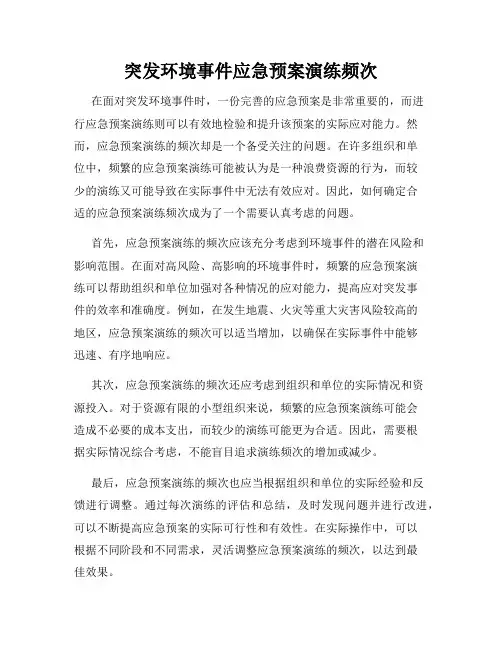 突发环境事件应急预案演练频次

在面对突发环境事件时，一份完善的应急预案是非常重要的，而进行应急预案演练则可以有效地检验和提升该预案的实际应对能力。然而，应急预案演练的频次却是一个备受关注的问题。在许多组织和单位中，频繁的应急预案演练可能被认为是一种浪费资源的行为，而较少的演练又可能导致在实际事件中无法有效应对。因此，如何确定合适的应急预案演练频次成为了一个需要认真考虑的问题。

首先，应急预案演练的频次应该充分考虑到环境事件的潜在风险和影响范围。在面对高风险、高影响的环境事件时，频繁的应急预案演练可以帮助组织和单位加强对各种情况的应对能力，提高应对突发事件的效率和准确度。例如，在发生地震、火灾等重大灾害风险较高的地区，应急预案演练的频次可以适当增加，以确保在实际事件中能够迅速、有序地响应。

其次，应急预案演练的频次还应考虑到组织和单位的实际情况和资源投入。对于资源有限的小型组织来说，频繁的应急预案演练可能会造成不必要的成本支出，而较少的演练可能更为合适。因此，需要根据实际情况综合考虑，不能盲目追求演练频次的增加或减少。

最后，应急预案演练的频次也应当根据组织和单位的实际经验和反馈进行调整。通过每次演练的评估和总结，及时发现问题并进行改进，可以不断提高应急预案的实际可行性和有效性。在实际操作中，可以根据不同阶段和不同需求，灵活调整应急预案演练的频次，以达到最佳效果。